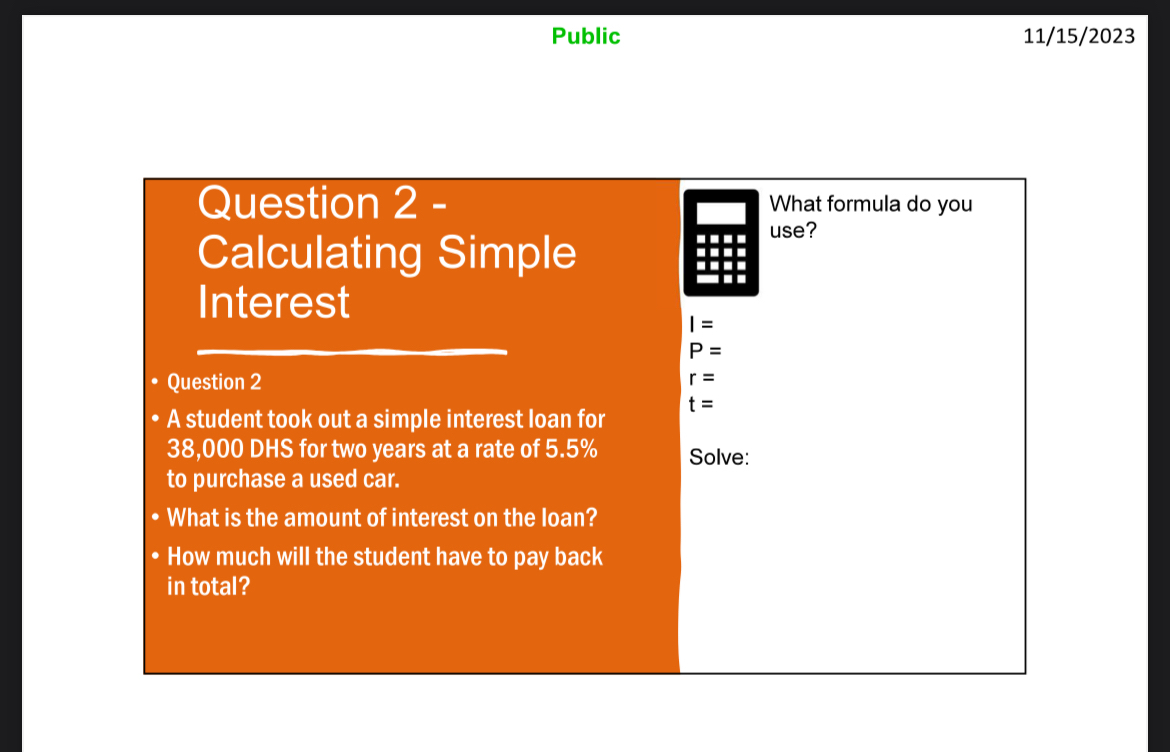 Public

11/15/2023

Question 2 - Calculating Simple Interest

• Question 2

• A student took out a simple interest loan for 38,000 DHS for two years at a rate of 5.5% to purchase a used car.

• What is the amount of interest on the loan?

• How much will the student have to pay back in total?

What formula do you use?

I =
P =
r =
t =

Solve: